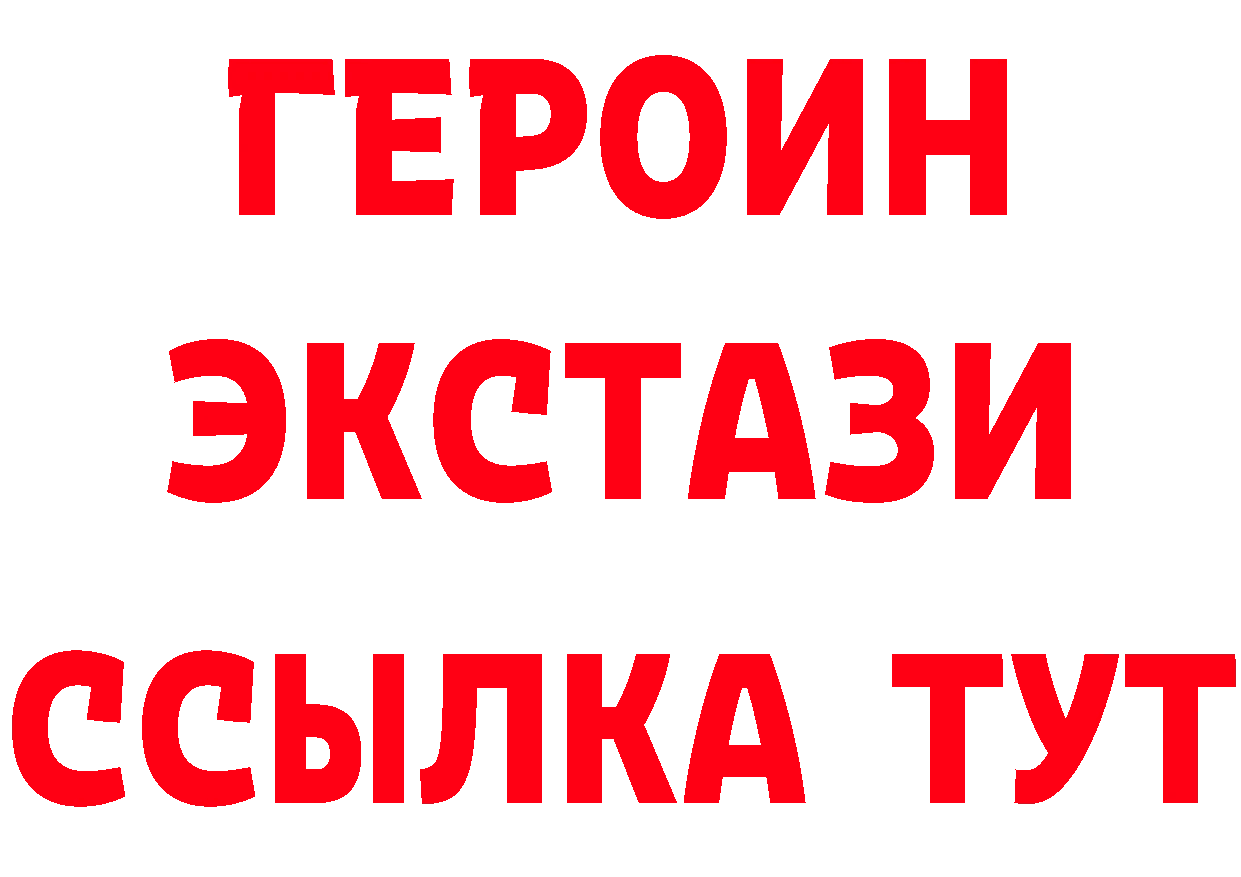 ГЕРОИН
ЭКСТАЗИ
ССЫЛКА ТУТ